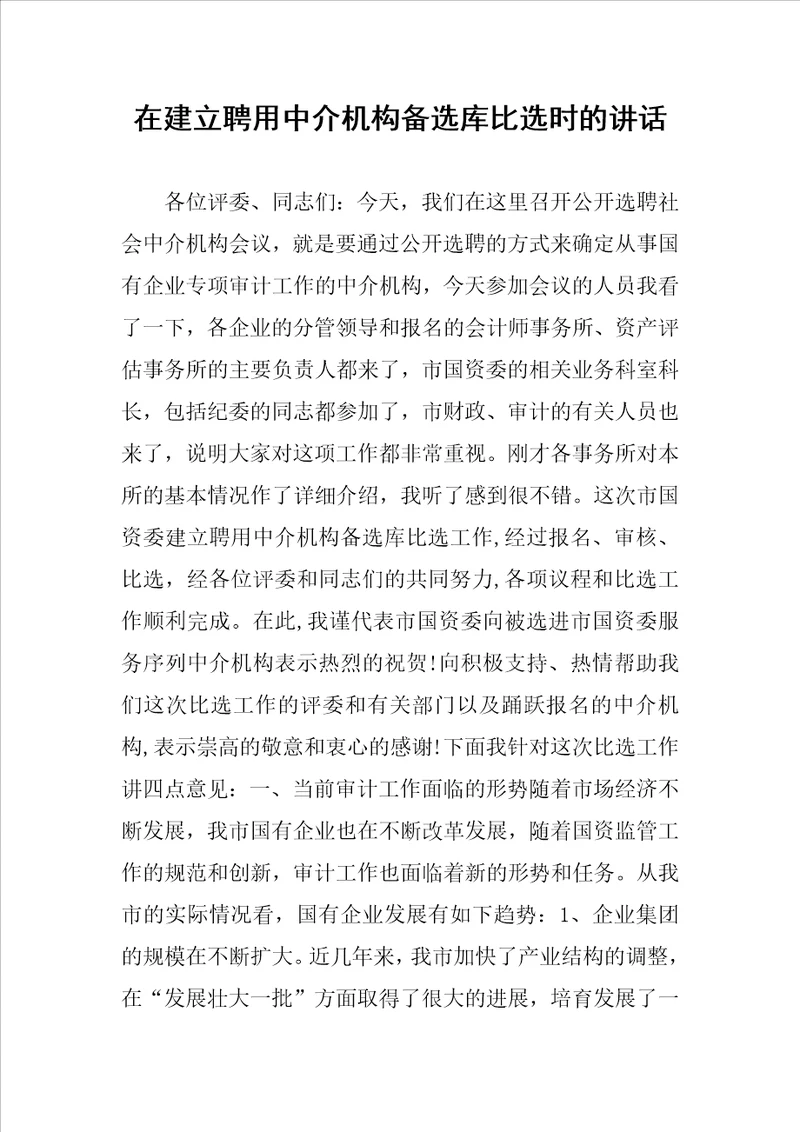 在建立聘用中介机构备选库比选时的讲话

各位评委、同志们：今天，我们在这里召开公开选聘社会中介机构会议，就是要通过公开选聘的方式来确定从事国有企业专项审计工作的中介机构，今天参加会议的人员我看了一下，各企业的分管领导和报名的会计师事务所、资产评估事务所的主要负责人都来了，市国资委的相关业务科室科长，包括纪委的同志都参加了，市财政、审计的有关人员也来了，说明大家对这项工作都非常重视。刚才各事务所对本所的基本情况作了详细介绍，我听了感到很不错。这次市国资委建立聘用中介机构备选库比选工作,经过报名、审核、比选，经各位评委和同志们的共同努力,各项议程和比选工作顺利完成。在此,我谨代表市国资委向被选进市国资委服务序列中介机构表示热烈的祝贺!向积极支持、热情帮助我们这次比选工作的评委和有关部门以及踊跃报名的中介机构,表示崇高的敬意和衷心的感谢!下面我针对这次比选工作讲四点意见：一、当前审计工作面临的形势随着市场经济不断发展，我市国有企业也在不断改革发展，随着国资监管工作的规范和创新，审计工作也面临着新的形势和任务。从我市的实际情况看，国有企业发展有如下趋势：1、企业集团的规模在不断扩大。近几年来，我市加快了产业结构的调整，在“发展壮大一批”方面取得了很大的进展，培育发展了一